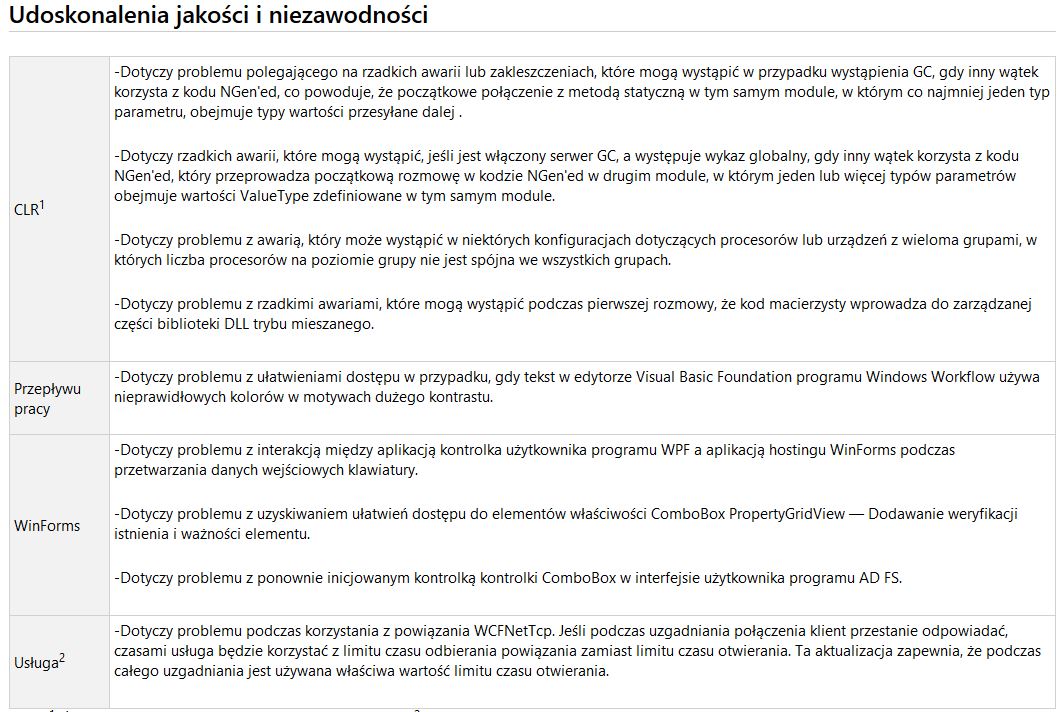 Udoskonalenia jakości i niezawodności

| | |
|---|---|
| CLR$^1$ | -Dotyczy problemu polegającego na rzadkich awarii lub zakleszczeniach, które mogą wystąpić w przypadku wystąpienia GC, gdy inny wątek korzysta z kodu NGen'ed, co powoduje, że początkowe połączenie z metodą statyczną w tym samym module, w którym co najmniej jeden typ parametru, obejmuje typy wartości przesyłane dalej .<br><br>-Dotyczy rzadkich awarii, które mogą wystąpić, jeśli jest włączony serwer GC, a występuje wykaz globalny, gdy inny wątek korzysta z kodu NGen'ed, który przeprowadza początkową rozmowę w kodzie NGen'ed w drugim module, w którym jeden lub więcej typów parametrów obejmuje wartości ValueType zdefiniowane w tym samym module.<br><br>-Dotyczy problemu z awarią, który może wystąpić w niektórych konfiguracjach dotyczących procesorów lub urządzeń z wieloma grupami, w których liczba procesorów na poziomie grupy nie jest spójna we wszystkich grupach.<br><br>-Dotyczy problemu z rzadkimi awariami, które mogą wystąpić podczas pierwszej rozmowy, że kod macierzysty wprowadza do zarządzanej części biblioteki DLL trybu mieszanego. |
| Przepływu pracy | -Dotyczy problemu z ułatwieniami dostępu w przypadku, gdy tekst w edytorze Visual Basic Foundation programu Windows Workflow używa nieprawidłowych kolorów w motywach dużego kontrastu. |
| WinForms | -Dotyczy problemu z interakcją między aplikacją kontrolka użytkownika programu WPF a aplikacją hostingu WinForms podczas przetwarzania danych wejściowych klawiatury.<br><br>-Dotyczy problemu z uzyskiwaniem ułatwień dostępu do elementów właściwości ComboBox PropertyGridView — Dodawanie weryfikacji istnienia i ważności elementu.<br><br>-Dotyczy problemu z ponownie inicjowanym kontrolką kontrolki ComboBox w interfejsie użytkownika programu AD FS. |
| Usługa$^2$ | -Dotyczy problemu podczas korzystania z powiązania WCFNetTcp. Jeśli podczas uzgadniania połączenia klient przestanie odpowiadać, czasami usługa będzie korzystać z limitu czasu odbierania powiązania zamiast limitu czasu otwierania. Ta aktualizacja zapewnia, że podczas całego uzgadniania jest używana właściwa wartość limitu czasu otwierania. |